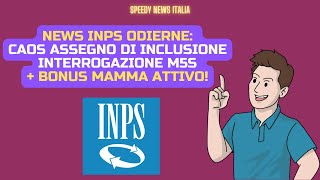 SPEEDY NEWS ITALIA

NEWS INPS ODIERNE:
CAOS ASSEGNO DI INCLUSIONE
INTERROGAZIONE M5S
+ BONUS MAMMA ATTIVO!

INPS